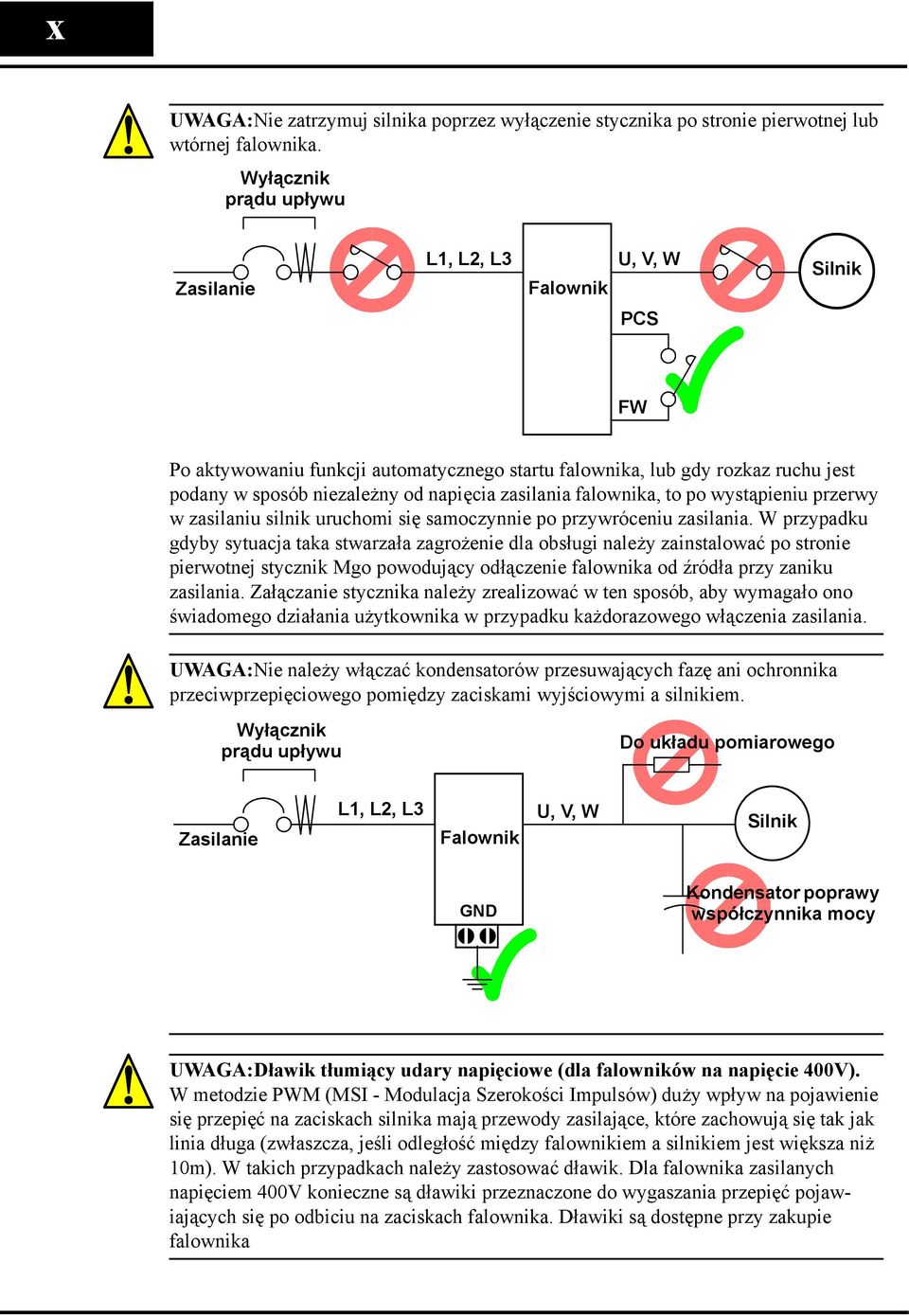 x

UWAGA:Nie zatrzymuj silnika poprzez wyłączenie stycznika po stronie pierwotnej lub wtórnej falownika.

Wyłącznik prądu upływu

Zasilanie

L1, L2, L3

Falownik

U, V, W

Silnik

PCS

FW

Po aktywowaniu funkcji automatycznego startu falownika, lub gdy rozkaz ruchu jest podany w sposób niezależny od napięcia zasilania falownika, to po wystąpieniu przerwy w zasilaniu silnik uruchomi się samoczynnie po przywróceniu zasilania. W przypadku gdyby sytuacja taka stwarzała zagrożenie dla obsługi należy zainstalować po stronie pierwotnej stycznik Mgo powodujący odłączenie falownika od źródła przy zaniku zasilania. Załączanie stycznika należy zrealizować w ten sposób, aby wymagało ono świadomego działania użytkownika w przypadku każdorazowego włączenia zasilania.

UWAGA:Nie należy włączać kondensatorów przesuwających fazę ani ochronnika przeciwprzepięciowego pomiędzy zaciskami wyjściowymi a silnikiem.

Wyłącznik prądu upływu

Do układu pomiarowego

Zasilanie

L1, L2, L3

Falownik

U, V, W

Silnik

GND

Kondensator poprawy współczynnika mocy

UWAGA:Dławik tłumiący udary napięciowe (dla falowników na napięcie 400V).
W metodzie PWM (MSI - Modulacja Szerokości Impulsów) duży wpływ na pojawienie się przepięć na zaciskach silnika mają przewody zasilające, które zachowują się tak jak linia długa (zwłaszcza, jeśli odległość między falownikiem a silnikiem jest większa niż 10m). W takich przypadkach należy zastosować dławik. Dla falownika zasilanych napięciem 400V konieczne są dławiki przeznaczone do wygaszania przepięć pojawiających się po odbiciu na zaciskach falownika. Dławiki są dostępne przy zakupie falownika